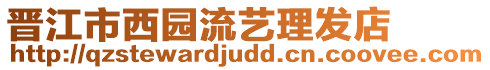 晋江市西园流艺理发店
http://qzstewardjudd.cn.coovee.com